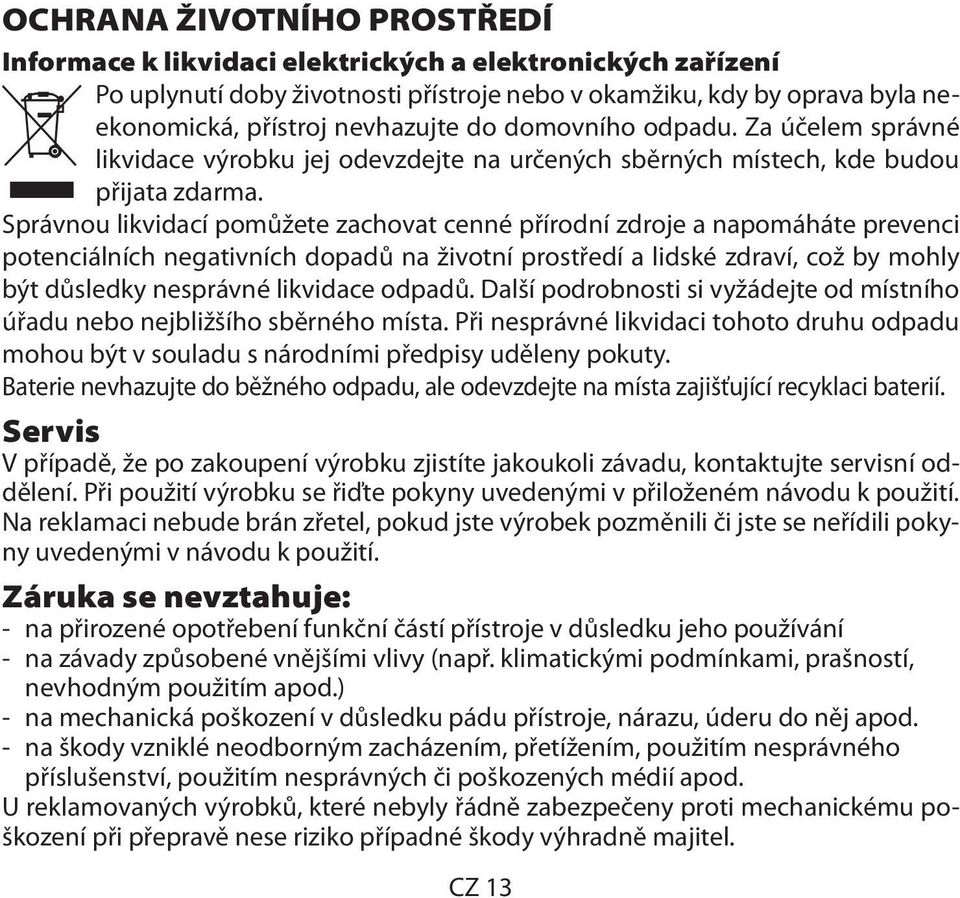 OCHRANA ŽIVOTNÍHO PROSTŘEDÍ

Informace k likvidaci elektrických a elektronických zařízení

Po uplynutí doby životnosti přístroje nebo v okamžiku, kdy by oprava byla neekonomická, přístroj nevhazujte do domovního odpadu. Za účelem správné likvidace výrobku jej odevzdejte na určených sběrných místech, kde budou přijata zdarma.

Správnou likvidací pomůžete zachovat cenné přírodní zdroje a napomáháte prevenci potenciálních negativních dopadů na životní prostředí a lidské zdraví, což by mohly být důsledky nesprávné likvidace odpadů. Další podrobnosti si vyžádejte od místního úřadu nebo nejbližšího sběrného místa. Při nesprávné likvidaci tohoto druhu odpadu mohou být v souladu s národními předpisy uděleny pokuty.

Baterie nevhazujte do běžného odpadu, ale odevzdejte na místa zajišťující recyklaci baterií.

Servis

V případě, že po zakoupení výrobku zjistíte jakoukoli závadu, kontaktujte servisní oddělení. Při použití výrobku se řiďte pokyny uvedenými v přiloženém návodu k použití. Na reklamaci nebude brán zřetel, pokud jste výrobek pozměnili či jste se neřídili pokyny uvedenými v návodu k použití.

Záruka se nevztahuje:

- na přirozené opotřebení funkční částí přístroje v důsledku jeho používání
- na závady způsobené vnějšími vlivy (např. klimatickými podmínkami, prašností, nevhodným použitím apod.)
- na mechanická poškození v důsledku pádu přístroje, nárazu, úderu do něj apod.
- na škody vzniklé neodborným zacházením, přetížením, použitím nesprávného příslušenství, použitím nesprávných či poškozených médií apod.

U reklamovaných výrobků, které nebyly řádně zabezpečeny proti mechanickému poškození při přepravě nese riziko případné škody výhradně majitel.

CZ 13